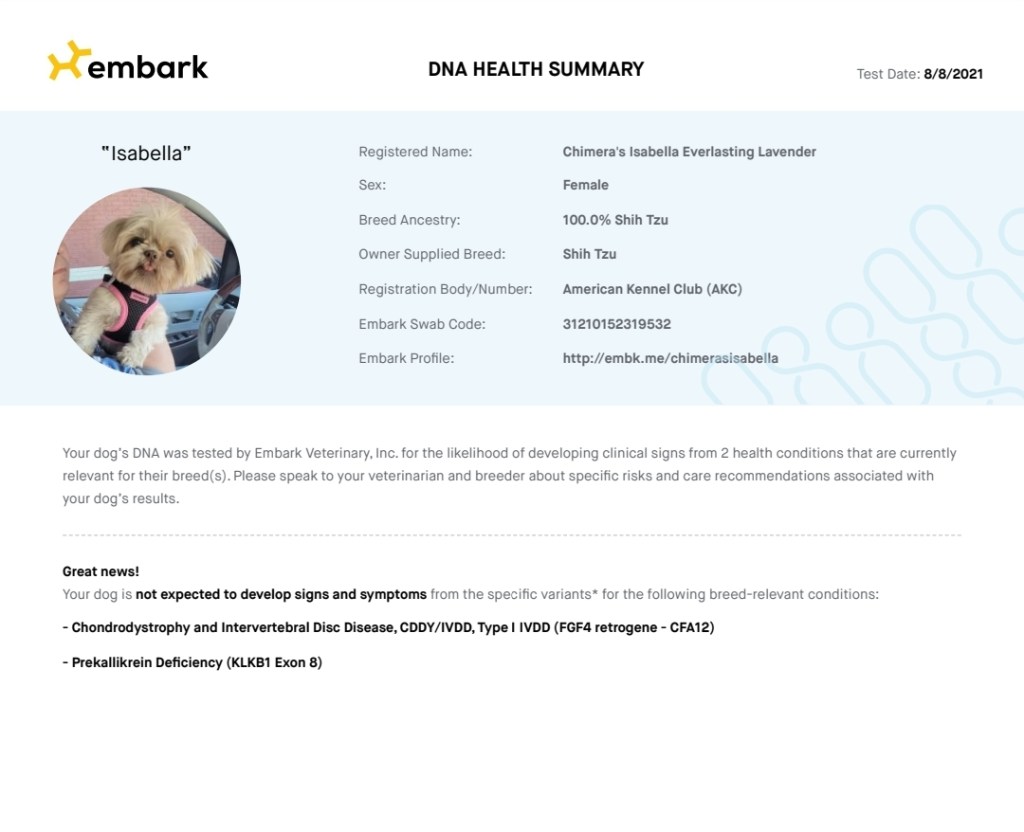 embark

DNA HEALTH SUMMARY

Test Date: 8/8/2021

"Isabella"

Registered Name: Chimera's Isabella Everlasting Lavender
Sex: Female
Breed Ancestry: 100.0% Shih Tzu
Owner Supplied Breed: Shih Tzu
Registration Body/Number: American Kennel Club (AKC)
Embark Swab Code: 31210152319532
Embark Profile: http://embk.me/chimerasisabella

Your dog's DNA was tested by Embark Veterinary, Inc. for the likelihood of developing clinical signs from 2 health conditions that are currently relevant for their breed(s). Please speak to your veterinarian and breeder about specific risks and care recommendations associated with your dog's results.

Great news!
Your dog is not expected to develop signs and symptoms from the specific variants* for the following breed-relevant conditions:

- Chondrodystrophy and Intervertebral Disc Disease, CDDY/IVDD, Type I IVDD (FGF4 retrogene - CFA12)

- Prekallikrein Deficiency (KLKB1 Exon 8)